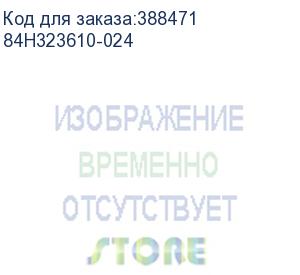 Код для заказа:388471
84H323610-024

ИЗОБРАЖЕНИЕ
ВРЕМЕННО
ОТСУТСТВУЕТ
STORE